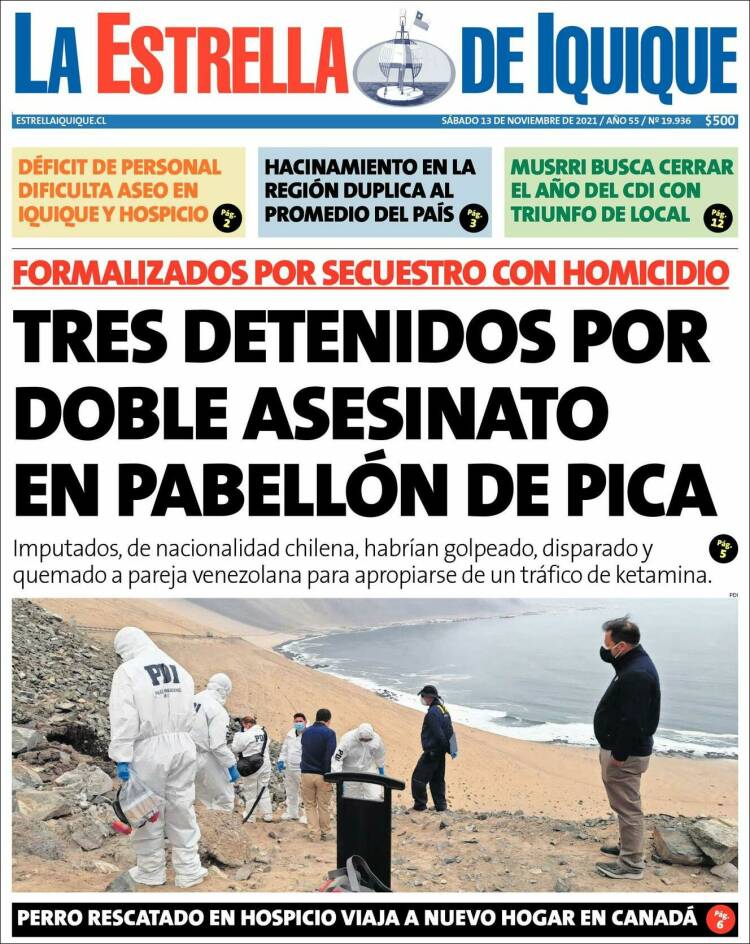 LA ESTRELLA DE IQUIQUE

ESTRELLAIQUIQUE.CL

SÁBADO 13 DE NOVIEMBRE DE 2021 / AÑO 55 / Nº 19.936 $500

DÉFICIT DE PERSONAL DIFICULTA ASEO EN IQUIQUE Y HOSPICIO Pág. 2

HACINAMIENTO EN LA REGIÓN DUPLICA AL PROMEDIO DEL PAÍS Pág. 3

MUSRRI BUSCA CERRAR EL AÑO DEL CDI CON TRIUNFO DE LOCAL Pág. 12

FORMALIZADOS POR SECUESTRO CON HOMICIDIO

TRES DETENIDOS POR DOBLE ASESINATO EN PABELLÓN DE PICA

Imputados, de nacionalidad chilena, habrían golpeado, disparado y quemado a pareja venezolana para apropiarse de un tráfico de ketamina. Pág. 5

PDI

PDI

PERRO RESCATADO EN HOSPICIO VIAJA A NUEVO HOGAR EN CANADÁ Pág. 6